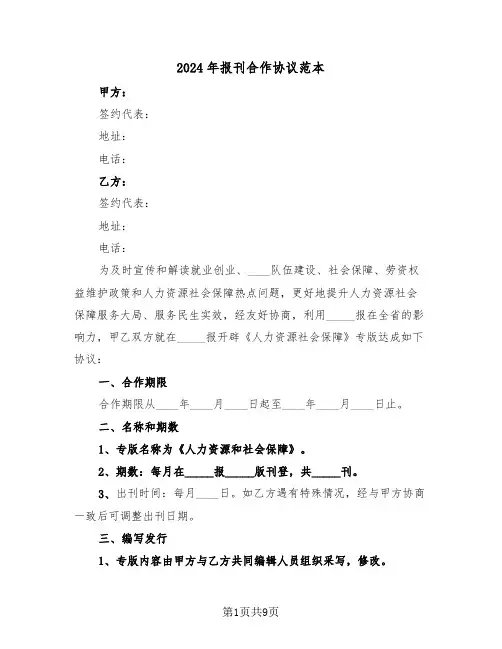 2024年报刊合作协议范本

甲方：

签约代表：

地址：

电话：

乙方：

签约代表：

地址：

电话：

为及时宣传和解读就业创业、____队伍建设、社会保障、劳资权益维护政策和人力资源社会保障热点问题，更好地提升人力资源社会保障服务大局、服务民生实效，经友好协商，利用_____报在全省的影响力，甲乙双方就在_____报开辟《人力资源社会保障》专版达成如下协议：

一、合作期限

合作期限从____年____月____日起至____年____月____日止。

二、名称和期数

1、专版名称为《人力资源和社会保障》。

2、期数：每月在_____报_____版刊登，共_____刊。

3、出刊时间：每月____日。如乙方遇有特殊情况，经与甲方协商一致后可调整出刊日期。

三、编写发行

1、专版内容由甲方与乙方共同编辑人员组织采写，修改。

第1页共9页